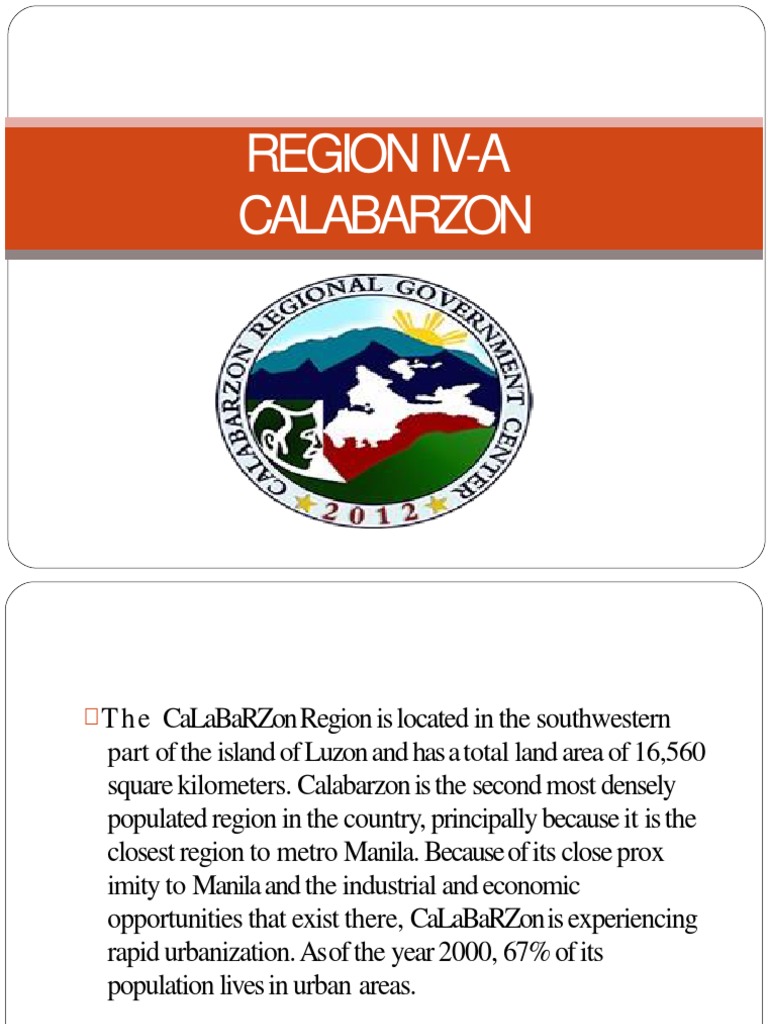 REGION IV-A
CALABARZON

CALABARZON REGIONAL GOVERNMENT CENTER
2012

The CaLaBaRZon Region is located in the southwestern part of the island of Luzon and has a total land area of 16,560 square kilometers. Calabarzon is the second most densely populated region in the country, principally because it is the closest region to metro Manila. Because of its close prox imity to Manila and the industrial and economic opportunities that exist there, CaLaBaRZon is experiencing rapid urbanization. As of the year 2000, 67% of its population lives in urban areas.